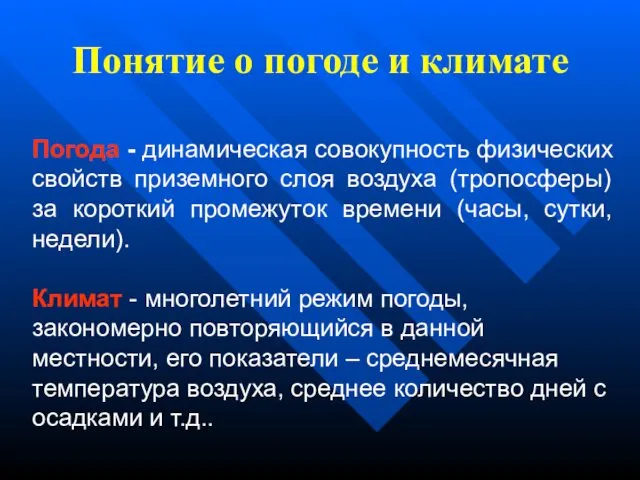 Понятие о погоде и климате

Погода - динамическая совокупность физических свойств приземного слоя воздуха (тропосферы) за короткий промежуток времени (часы, сутки, недели).

Климат - многолетний режим погоды, закономерно повторяющийся в данной местности, его показатели – среднемесячная температура воздуха, среднее количество дней с осадками и т.д..